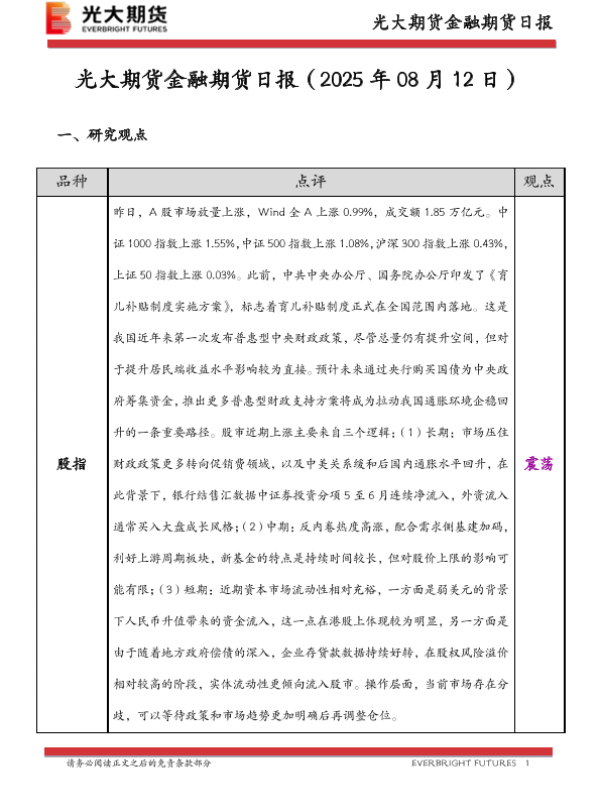 光大期货
EVERBRIGHT FUTURES

光大期货金融期货日报

光大期货金融期货日报（2025 年 08 月 12 日）

一、研究观点

| 品种 | 点评 | 观点 |
|---|---|---|
| 股指 | 昨日，A 股市场放量上涨，Wind 全 A 上涨 0.99%，成交额 1.85 万亿元。中证 1000 指数上涨 1.55%，中证 500 指数上涨 1.08%，沪深 300 指数上涨 0.43%，上证 50 指数上涨 0.03%。此前，中共中央办公厅、国务院办公厅印发了《育儿补贴制度实施方案》，标志着育儿补贴制度正式在全国范围内落地。这是我国近年来第一次发布普惠型中央财政政策，尽管总量仍有提升空间，但对于提升居民端收益水平影响较为直接。预计未来通过央行购买国债为中央政府筹集资金，推出更多普惠型财政支持方案将成为拉动我国通胀环境企稳回升的一条重要路径。股市近期上涨主要来自三个逻辑：（1）长期：市场压住财政政策更多转向促销费领域，以及中美关系缓和后国内通胀水平回升，在此背景下，银行结售汇数据中证券投资分项 5 至 6 月连续净流入，外资流入通常买入大盘成长风格；（2）中期：反内卷热度高涨，配合需求侧基建加码，利好上游周期板块，新基金的特点是持续时间较长，但对股价上限的影响可能有限；（3）短期：近期资本市场流动性相对充裕，一方面是弱美元的背景下人民币升值带来的资金流入，这一点在港股上体现较为明显，另一方面是由于随着地方政府偿债的深入，企业存贷款数据持续好转，在股权风险溢价相对较高的阶段，实体流动性更倾向流入股市。操作层面，当前市场存在分歧，可以等待政策和市场趋势更加明确后再调整仓位。 | 震荡 |

请务必阅读正文之后的免责条款部分

EVERBRIGHT FUTURES 1